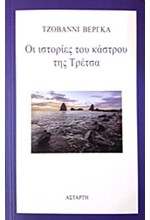 ΤΖΟΒΑΝΝΙ ΒΕΡΓΚΑ

Οι ιστορίες του κάστρου της Τρέτσα

ΑΣΤΑΡΤΗ